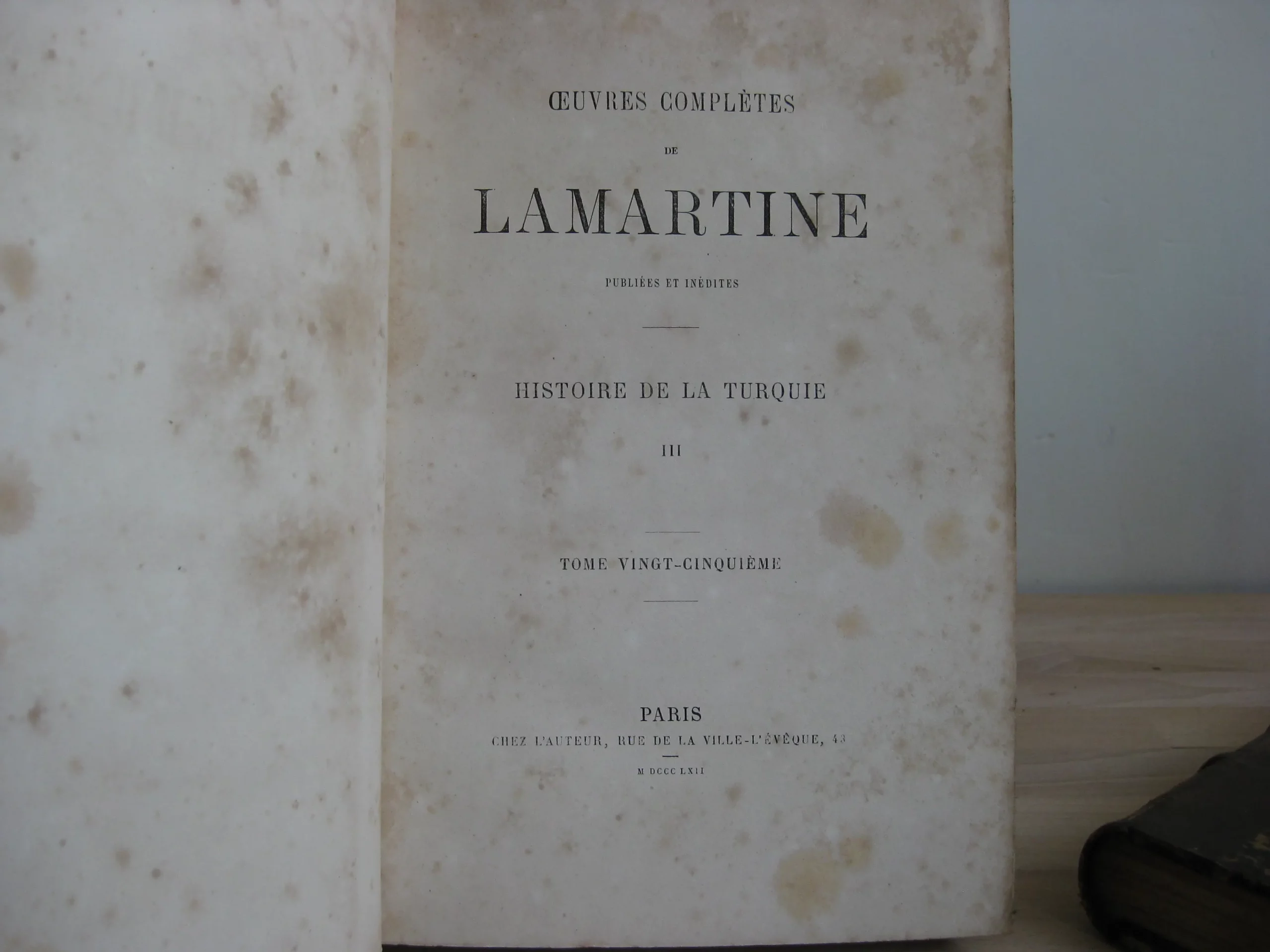 ŒUVRES COMPLÈTES

DE

LAMARTINE

PUBLIÉES ET INÉDITES

HISTOIRE DE LA TURQUIE

III

TOME VINGT-CINQUIÈME

PARIS

CHEZ L'AUTEUR, RUE DE LA VILLE-L'ÉVÊQUE, 43

M DCCC LXII